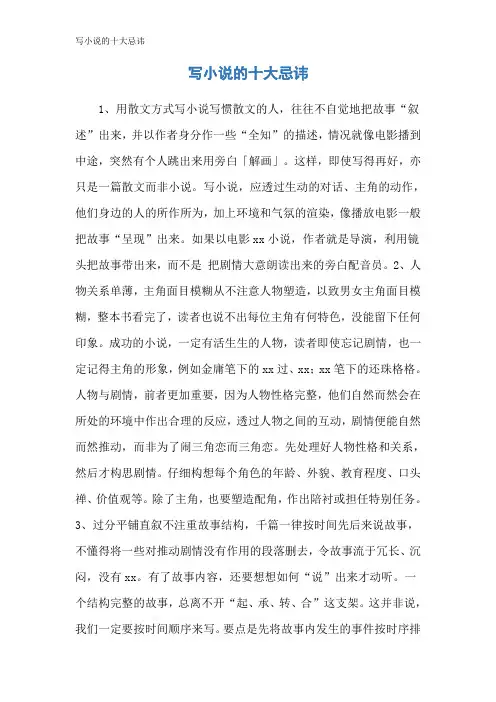 写小说的十大忌讳

写小说的十大忌讳

1、用散文方式写小说写惯散文的人，往往不自觉地把故事“叙述”出来，并以作者身分作一些“全知”的描述，情况就像电影播到中途，突然有个人跳出来用旁白「解画」。这样，即使写得再好，亦只是一篇散文而非小说。写小说，应透过生动的对话、主角的动作，他们身边的人的所作所为，加上环境和气氛的渲染，像播放电影一般把故事“呈现”出来。如果以电影xx小说，作者就是导演，利用镜头把故事带出来，而不是 把剧情大意朗读出来的旁白配音员。2、人物关系单薄，主角面目模糊从不注意人物塑造，以致男女主角面目模糊，整本书看完了，读者也说不出每位主角有何特色，没能留下任何印象。成功的小说，一定有活生生的人物，读者即使忘记剧情，也一定记得主角的形象，例如金庸笔下的xx过、xx；xx笔下的还珠格格。人物与剧情，前者更加重要，因为人物性格完整，他们自然而然会在所处的环境中作出合理的反应，透过人物之间的互动，剧情便能自然而然推动，而非为了闹三角恋而三角恋。先处理好人物性格和关系，然后才构思剧情。仔细构想每个角色的年龄、外貌、教育程度、口头禅、价值观等。除了主角，也要塑造配角，作出陪衬或担任特别任务。3、过分平铺直叙不注重故事结构，千篇一律按时间先后来说故事，不懂得将一些对推动剧情没有作用的段落删去，令故事流于冗长、沉闷，没有xx。有了故事内容，还要想想如何“说”出来才动听。一个结构完整的故事，总离不开“起、承、转、合”这支架。这并非说，我们一定要按时间顺序来写。要点是先将故事内发生的事件按时序排